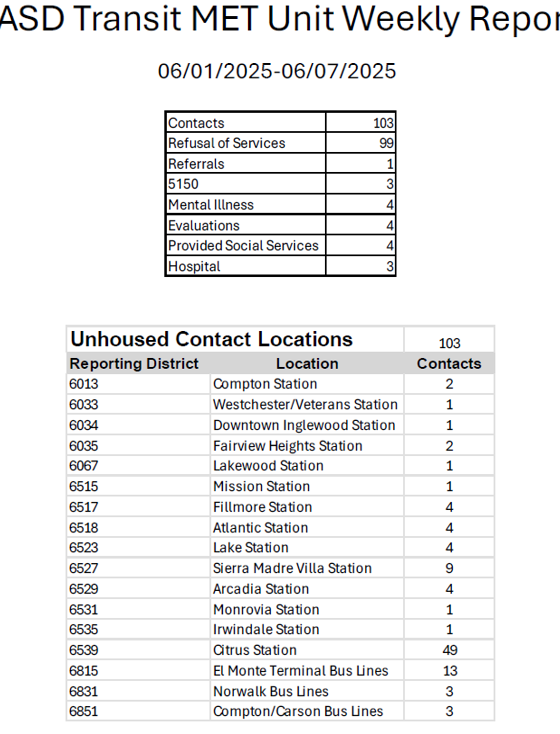 ASD Transit MET Unit Weekly Repor

06/01/2025-06/07/2025

| Contacts | 103 |
|---|---|
| Refusal of Services | 99 |
| Referrals | 1 |
| 5150 | 3 |
| Mental Illness | 4 |
| Evaluations | 4 |
| Provided Social Services | 4 |
| Hospital | 3 |

| Unhoused Contact Locations | | 103 |
|---|---|---|
| Reporting District | Location | Contacts |
| 6013 | Compton Station | 2 |
| 6033 | Westchester/Veterans Station | 1 |
| 6034 | Downtown Inglewood Station | 1 |
| 6035 | Fairview Heights Station | 2 |
| 6067 | Lakewood Station | 1 |
| 6515 | Mission Station | 1 |
| 6517 | Fillmore Station | 4 |
| 6518 | Atlantic Station | 4 |
| 6523 | Lake Station | 4 |
| 6527 | Sierra Madre Villa Station | 9 |
| 6529 | Arcadia Station | 4 |
| 6531 | Monrovia Station | 1 |
| 6535 | Irwindale Station | 1 |
| 6539 | Citrus Station | 49 |
| 6815 | El Monte Terminal Bus Lines | 13 |
| 6831 | Norwalk Bus Lines | 3 |
| 6851 | Compton/Carson Bus Lines | 3 |